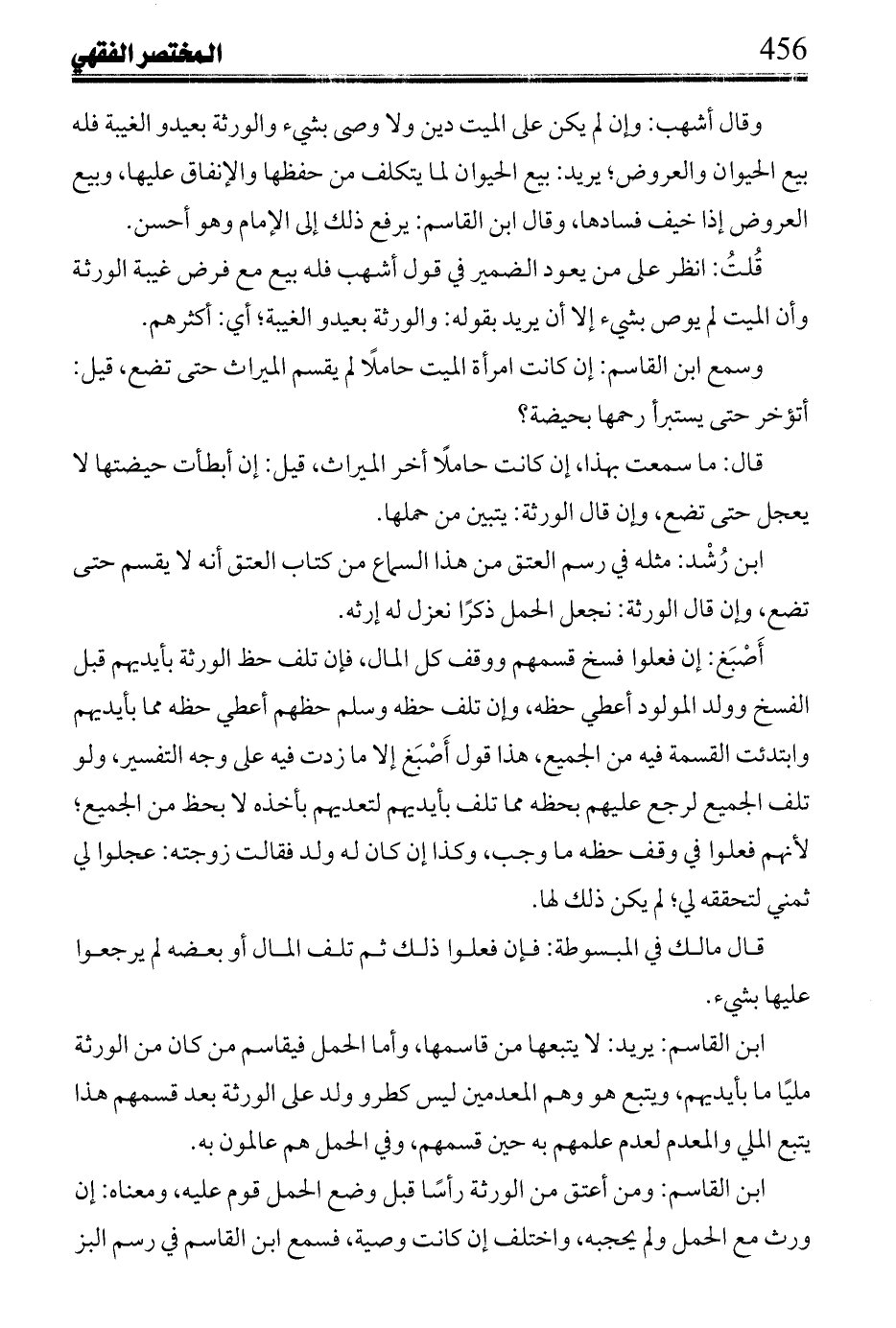 456 المختصر الفقهي

وقال أشهب: وإن لم يكن على الميت دين ولا وصى بشيء والورثة بعيدو الغيبة فله بيع الحيوان والعروض؛ يريد: بيع الحيوان لما يتكلف من حفظها والإنفاق عليها، وبيع العروض إذا خيف فسادها، وقال ابن القاسم: يرفع ذلك إلى الإمام وهو أحسن.

قُلتُ: انظر على من يعود الضمير في قول أشهب فله بيع مع فرض غيبة الورثة وأن الميت لم يوص بشيء إلا أن يريد بقوله: والورثة بعيدو الغيبة؛ أي: أكثرهم.

وسمع ابن القاسم: إن كانت امرأة الميت حاملًا لم يقسم الميراث حتى تضع، قيل: أتؤخر حتى يستبرأ رحمها بحيضة؟

قال: ما سمعت بهذا، إن كانت حاملًا أخر الميراث، قيل: إن أبطأت حيضتها لا يعجل حتى تضع، وإن قال الورثة: يتبين من حملها.

ابن رُشْد: مثله في رسم العتق من هذا السماع من كتاب العتق أنه لا يقسم حتى تضع، وإن قال الورثة: نجعل الحمل ذكرًا نعزل له إرثه.

أَصْبَغ: إن فعلوا فسخ قسمهم ووقف كل المال، فإن تلف حظ الورثة بأيديهم قبل الفسخ وولد المولود أعطي حظه، وإن تلف حظه وسلم حظهم أعطي حظه مما بأيديهم وابتدئت القسمة فيه من الجميع، هذا قول أَصْبَغ إلا ما زدت فيه على وجه التفسير، ولو تلف الجميع لرجع عليهم بحظه مما تلف بأيديهم لتعديهم بأخذه لا بحظ من الجميع؛ لأنهم فعلوا في وقف حظه ما وجب، وكذا إن كان له ولد فقالت زوجته: عجلوا لي ثمني لتحققه لي؛ لم يكن ذلك لها.

قال مالك في المبسوطة: فإن فعلوا ذلك ثم تلف المال أو بعضه لم يرجعوا عليها بشيء.

ابن القاسم: يريد: لا يتبعها من قاسمها، وأما الحمل فيقاسم من كان من الورثة مليًا ما بأيديهم، ويتبع هو وهم المعدمين ليس كطرو ولد على الورثة بعد قسمهم هذا يتبع الملي والمعدم لعدم علمهم به حين قسمهم، وفي الحمل هم عالمون به.

ابن القاسم: ومن أعتق من الورثة رأسًا قبل وضع الحمل قوم عليه، ومعناه: إن ورث مع الحمل ولم يحجبه، واختلف إن كانت وصية، فسمع ابن القاسم في رسم البز